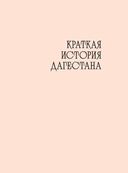 КРАТКАЯ
ИСТОРИЯ
ДАГЕСТАНА